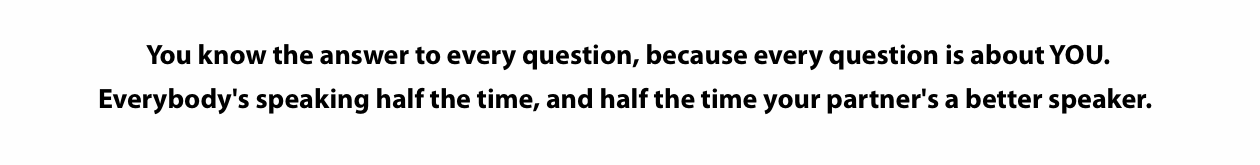 You know the answer to every question, because every question is about YOU.
Everybody's speaking half the time, and half the time your partner's a better speaker.